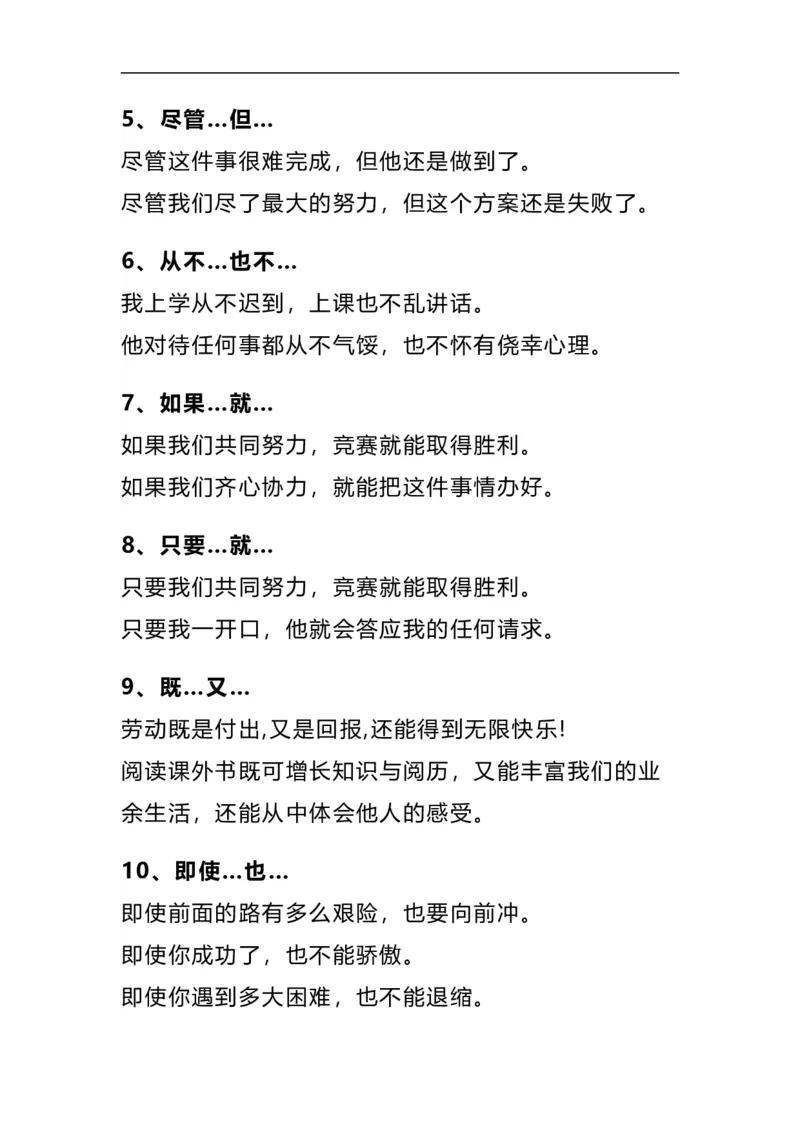 5、尽管…但…

尽管这件事很难完成，但他还是做到了。

尽管我们尽了最大的努力，但这个方案还是失败了。

6、从不…也不…

我上学从不迟到，上课也不乱讲话。

他对待任何事都从不气馁，也不怀有侥幸心理。

7、如果…就…

如果我们共同努力，竞赛就能取得胜利。

如果我们齐心协力，就能把这件事情办好。

8、只要…就…

只要我们共同努力，竞赛就能取得胜利。

只要我一开口，他就会答应我的任何请求。

9、既…又…

劳动既是付出,又是回报,还能得到无限快乐!

阅读课外书既可增长知识与阅历，又能丰富我们的业余生活，还能从中体会他人的感受。

10、即使…也…

即使前面的路有多么艰险，也要向前冲。

即使你成功了，也不能骄傲。

即使你遇到多大困难，也不能退缩。